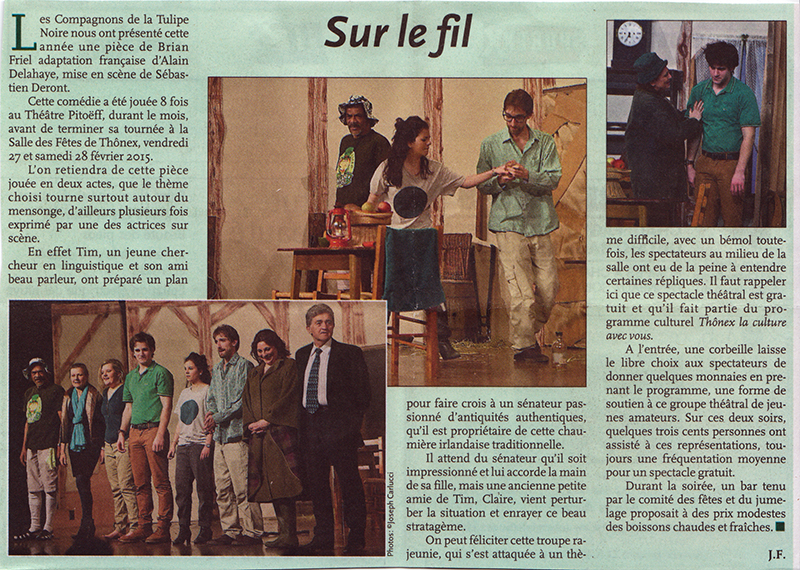 Sur le fil

Les Compagnons de la Tulipe Noire nous ont présenté cette année une pièce de Brian Friel adaptation française d'Alain Delahaye, mise en scène de Sébastien Deront.

Cette comédie a été jouée 8 fois au Théâtre Pitoëff, durant le mois, avant de terminer sa tournée à la Salle des Fêtes de Thônex, vendredi 27 et samedi 28 février 2015.

L'on retiendra de cette pièce jouée en deux actes, que le thème choisi tourne surtout autour du mensonge, d'ailleurs plusieurs fois exprimé par une des actrices sur scène.

En effet Tim, un jeune chercheur en linguistique et son ami beau parleur, ont préparé un plan pour faire crois à un sénateur passionné d'antiquités authentiques, qu'il est propriétaire de cette chaumière irlandaise traditionnelle.

Il attend du sénateur qu'il soit impressionné et lui accorde la main de sa fille, mais une ancienne petite amie de Tim, Claire, vient perturber la situation et enrayer ce beau stratagème.

On peut féliciter cette troupe rajeunie, qui s'est attaquée à un thème difficile, avec un bémol toutefois, les spectateurs au milieu de la salle ont eu de la peine à entendre certaines répliques. Il faut rappeler ici que ce spectacle théâtral est gratuit et qu'il fait partie du programme culturel Thônex la culture avec vous.

A l'entrée, une corbeille laisse le libre choix aux spectateurs de donner quelques monnaies en prenant le programme, une forme de soutien à ce groupe théâtral de jeunes amateurs. Sur ces deux soirs, quelques trois cents personnes ont assisté à ces représentations, toujours une fréquentation moyenne pour un spectacle gratuit.

Durant la soirée, un bar tenu par le comité des fêtes et du jumelage proposait à des prix modestes des boissons chaudes et fraîches.

J.F.

Photos: ©Joseph Carlucci